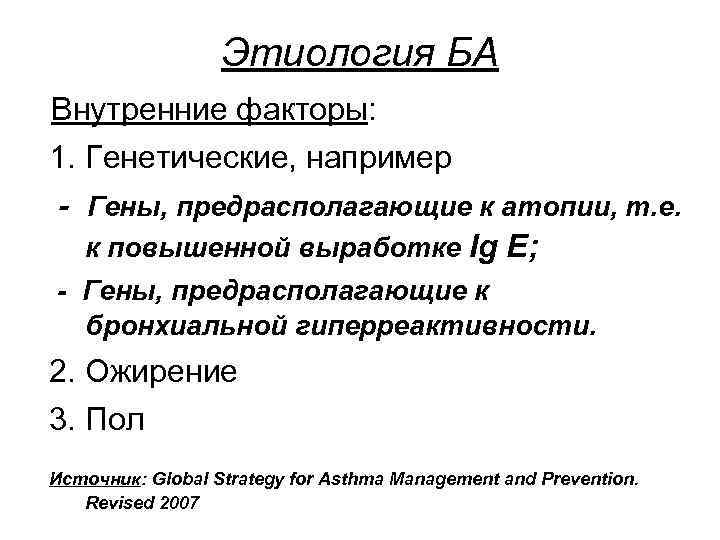 Этиология БА

Внутренние факторы:

1. Генетические, например

- Гены, предрасполагающие к атопии, т.е. к повышенной выработке Ig E;

- Гены, предрасполагающие к бронхиальной гиперреактивности.

2. Ожирение

3. Пол

Источник: Global Strategy for Asthma Management and Prevention. Revised 2007